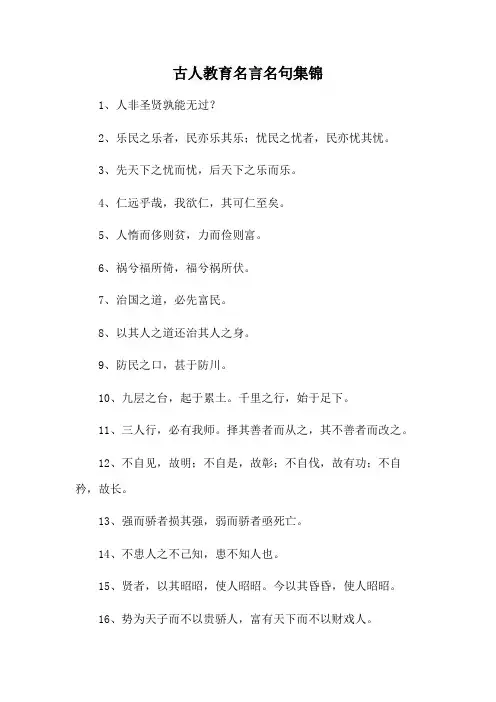 古人教育名言名句集锦

1、人非圣贤孰能无过？

2、乐民之乐者，民亦乐其乐；忧民之忧者，民亦忧其忧。

3、先天下之忧而忧，后天下之乐而乐。

4、仁远乎哉，我欲仁，其可仁至矣。

5、人惰而侈则贫，力而俭则富。

6、祸兮福所倚，福兮祸所伏。

7、治国之道，必先富民。

8、以其人之道还治其人之身。

9、防民之口，甚于防川。

10、九层之台，起于累土。千里之行，始于足下。

11、三人行，必有我师。择其善者而从之，其不善者而改之。

12、不自见，故明；不自是，故彰；不自伐，故有功；不自矜，故长。

13、强而骄者损其强，弱而骄者亟死亡。

14、不患人之不己知，患不知人也。

15、贤者，以其昭昭，使人昭昭。今以其昏昏，使人昭昭。

16、势为天子而不以贵骄人，富有天下而不以财戏人。